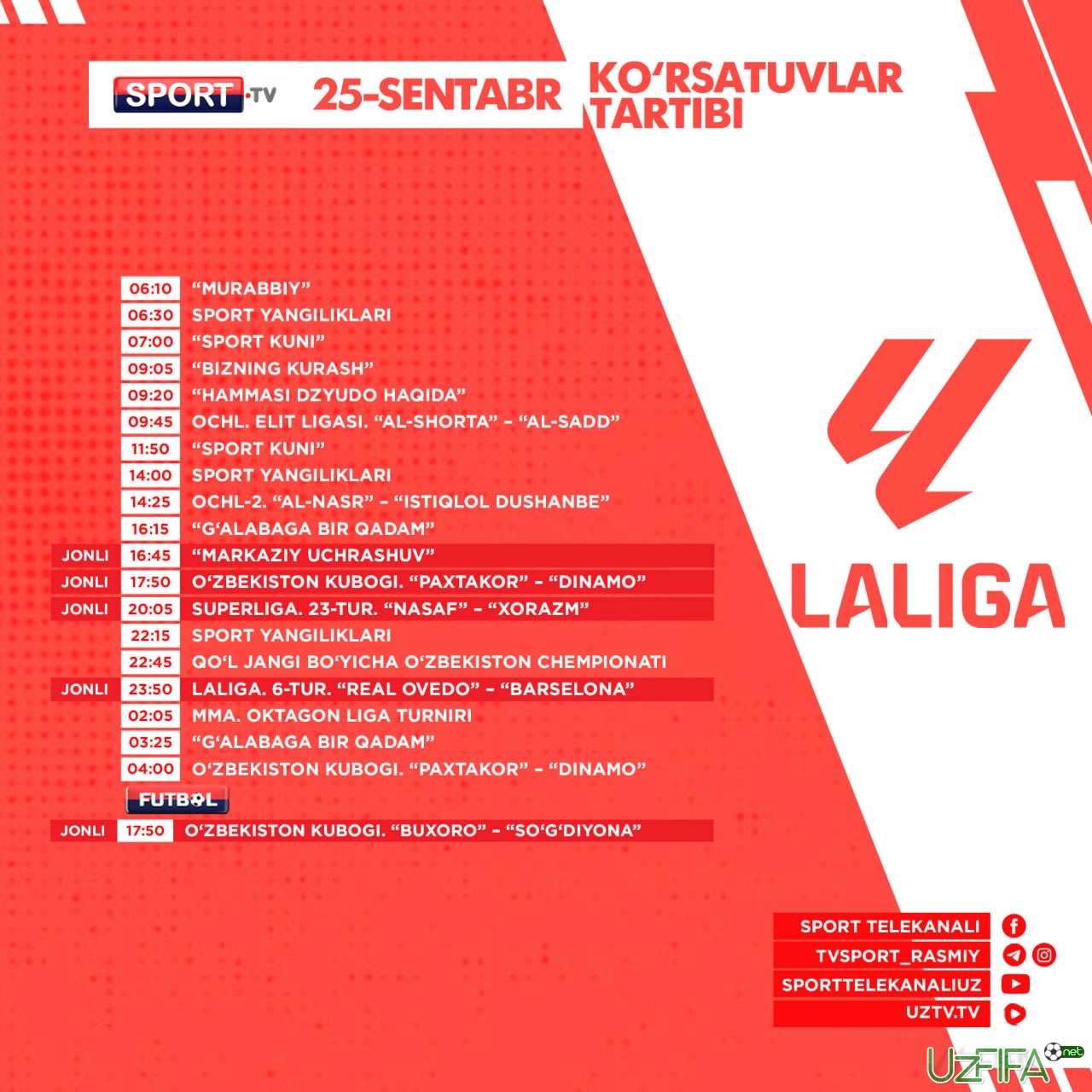 SPORT.TV 25-SENTABR KO‘RSATUVLAR TARTIBI

06:10 “MURABBIY”
06:30 SPORT YANGILIKLARI
07:00 “SPORT KUNI”
09:05 “BIZNING KURASH”
09:20 “HAMMASI DZYUDO HAQIDA”
09:45 OCHL. ELIT LIGASI. “AL-SHORTA” – “AL-SADD”
11:50 “SPORT KUNI”
14:00 SPORT YANGILIKLARI
14:25 OCHL-2. “AL-NASR” – “ISTIQLOL DUSHANBE”
16:15 “G‘ALABAGA BIR QADAM”
JONLI 16:45 “MARKAZIY UCHRASHUV”
JONLI 17:50 O‘ZBEKISTON KUBOGI. “PAXTAKOR” – “DINAMO”
JONLI 20:05 SUPERLIGA. 23-TUR. “NASAF” – “XORAZM”
22:15 SPORT YANGILIKLARI
22:45 QO‘L JANGI BO‘YICHA O‘ZBEKISTON CHEMPIONATI
JONLI 23:50 LALIGA. 6-TUR. “REAL OVEDO” – “BARSELONA”
02:05 MMA. OKTAGON LIGA TURNIRI
03:25 “G‘ALABAGA BIR QADAM”
04:00 O‘ZBEKISTON KUBOGI. “PAXTAKOR” – “DINAMO”

FUTBOL
JONLI 17:50 O‘ZBEKISTON KUBOGI. “BUXORO” – “SO‘G‘DIYONA”

LALIGA

SPORT TELEKANALI
TVSPORT_RASMIY
SPORTTELEKANALIUZ
UZTV.TV

UZFIFA.net